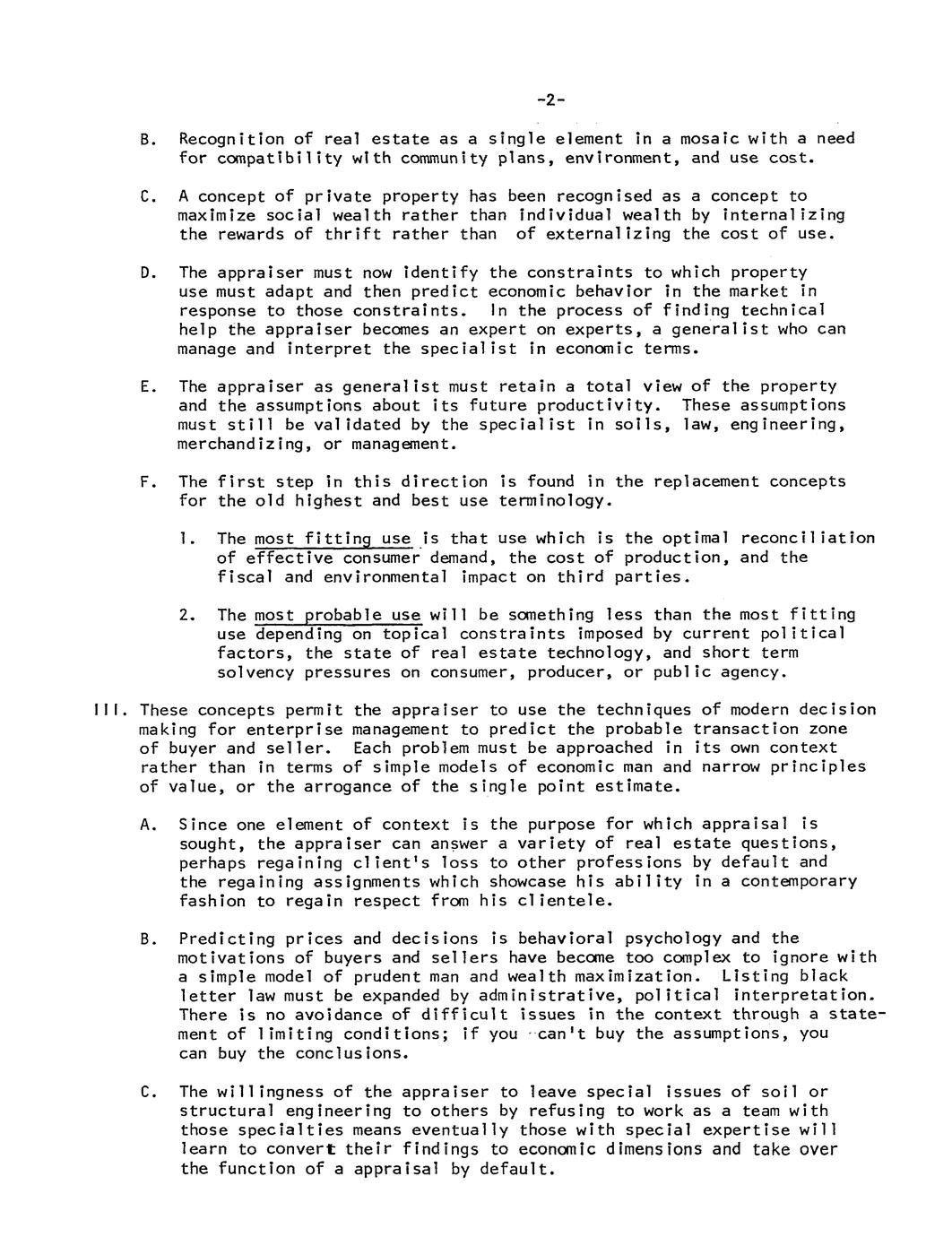 -2-

B. Recognition of real estate as a single element in a mosaic with a need for compatibility with community plans, environment, and use cost.

C. A concept of private property has been recognised as a concept to maximize social wealth rather than individual wealth by internalizing the rewards of thrift rather than of externalizing the cost of use.

D. The appraiser must now identify the constraints to which property use must adapt and then predict economic behavior in the market in response to those constraints. In the process of finding technical help the appraiser becomes an expert on experts, a generalist who can manage and interpret the specialist in economic terms.

E. The appraiser as generalist must retain a total view of the property and the assumptions about its future productivity. These assumptions must still be validated by the specialist in soils, law, engineering, merchandizing, or management.

F. The first step in this direction is found in the replacement concepts for the old highest and best use terminology.

1. The most fitting use is that use which is the optimal reconciliation of effective consumer demand, the cost of production, and the fiscal and environmental impact on third parties.

2. The most probable use will be something less than the most fitting use depending on topical constraints imposed by current political factors, the state of real estate technology, and short term solvency pressures on consumer, producer, or public agency.

III. These concepts permit the appraiser to use the techniques of modern decision making for enterprise management to predict the probable transaction zone of buyer and seller. Each problem must be approached in its own context rather than in terms of simple models of economic man and narrow principles of value, or the arrogance of the single point estimate.

A. Since one element of context is the purpose for which appraisal is sought, the appraiser can answer a variety of real estate questions, perhaps regaining client's loss to other professions by default and the regaining assignments which showcase his ability in a contemporary fashion to regain respect from his clientele.

B. Predicting prices and decisions is behavioral psychology and the motivations of buyers and sellers have become too complex to ignore with a simple model of prudent man and wealth maximization. Listing black letter law must be expanded by administrative, political interpretation. There is no avoidance of difficult issues in the context through a statement of limiting conditions; if you can't buy the assumptions, you can buy the conclusions.

C. The willingness of the appraiser to leave special issues of soil or structural engineering to others by refusing to work as a team with those specialties means eventually those with special expertise will learn to convert their findings to economic dimensions and take over the function of a appraisal by default.